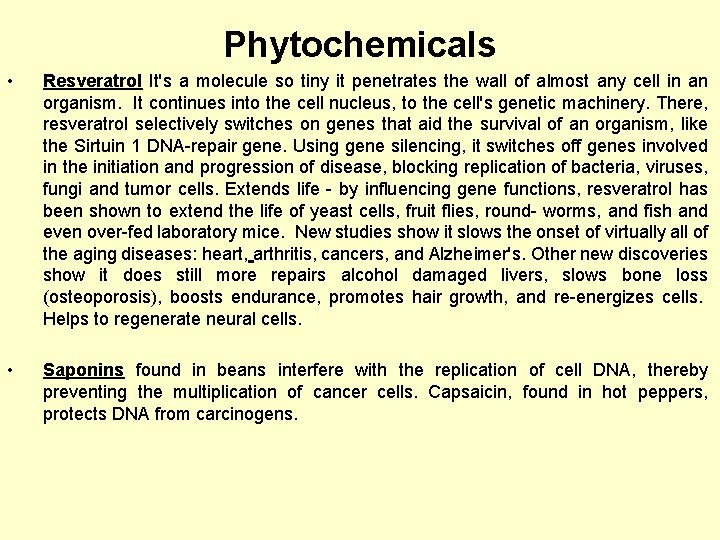 Phytochemicals

• Resveratrol It's a molecule so tiny it penetrates the wall of almost any cell in an organism. It continues into the cell nucleus, to the cell's genetic machinery. There, resveratrol selectively switches on genes that aid the survival of an organism, like the Sirtuin 1 DNA-repair gene. Using gene silencing, it switches off genes involved in the initiation and progression of disease, blocking replication of bacteria, viruses, fungi and tumor cells. Extends life - by influencing gene functions, resveratrol has been shown to extend the life of yeast cells, fruit flies, round- worms, and fish and even over-fed laboratory mice. New studies show it slows the onset of virtually all of the aging diseases: heart, arthritis, cancers, and Alzheimer's. Other new discoveries show it does still more repairs alcohol damaged livers, slows bone loss (osteoporosis), boosts endurance, promotes hair growth, and re-energizes cells. Helps to regenerate neural cells.

• Saponins found in beans interfere with the replication of cell DNA, thereby preventing the multiplication of cancer cells. Capsaicin, found in hot peppers, protects DNA from carcinogens.